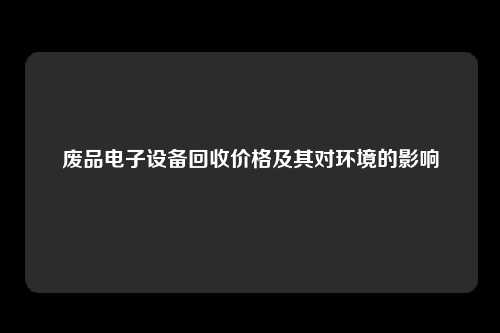 废品电子设备回收价格及其对环境的影响